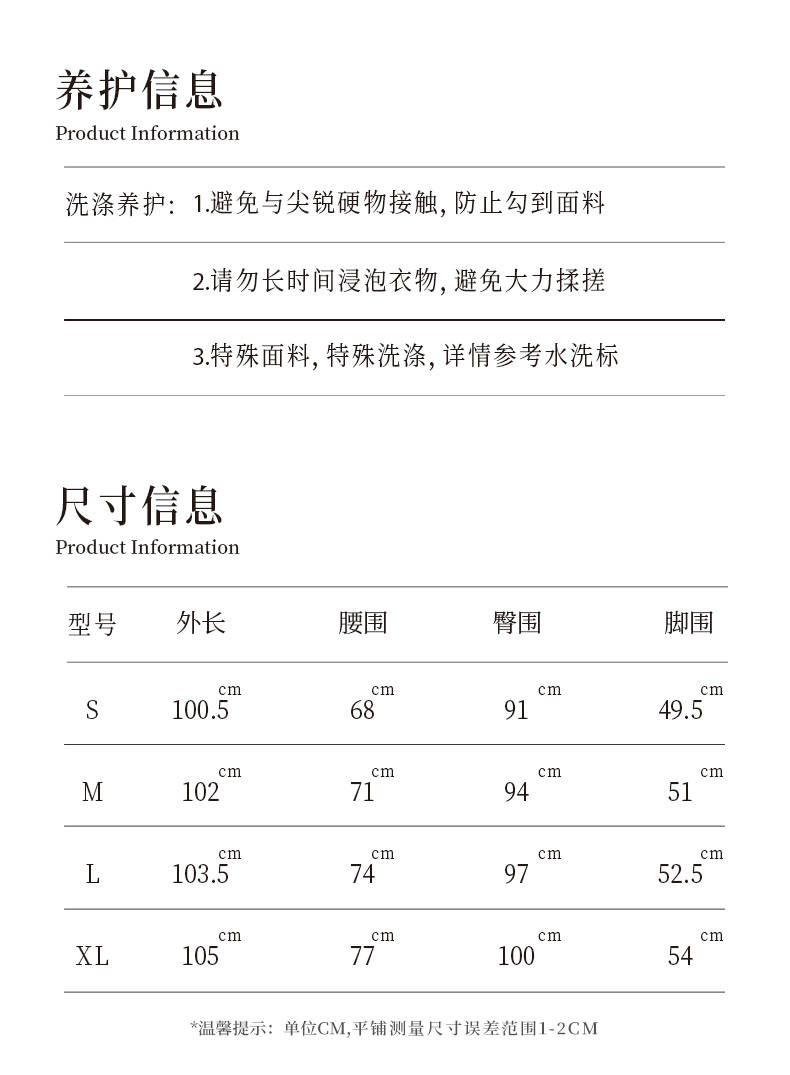 养护信息
Product Information

洗涤养护: 1.避免与尖锐硬物接触, 防止勾到面料

2.请勿长时间浸泡衣物, 避免大力揉搓

3.特殊面料, 特殊洗涤, 详情参考水洗标

尺寸信息
Product Information

| 型号 | 外长 | 腰围 | 臀围 | 脚围 |
|---|---|---|---|---|
| S | 100.5cm | 68cm | 91cm | 49.5cm |
| M | 102cm | 71cm | 94cm | 51cm |
| L | 103.5cm | 74cm | 97cm | 52.5cm |
| XL | 105cm | 77cm | 100cm | 54cm |

*温馨提示: 单位CM,平铺测量尺寸误差范围1-2CM